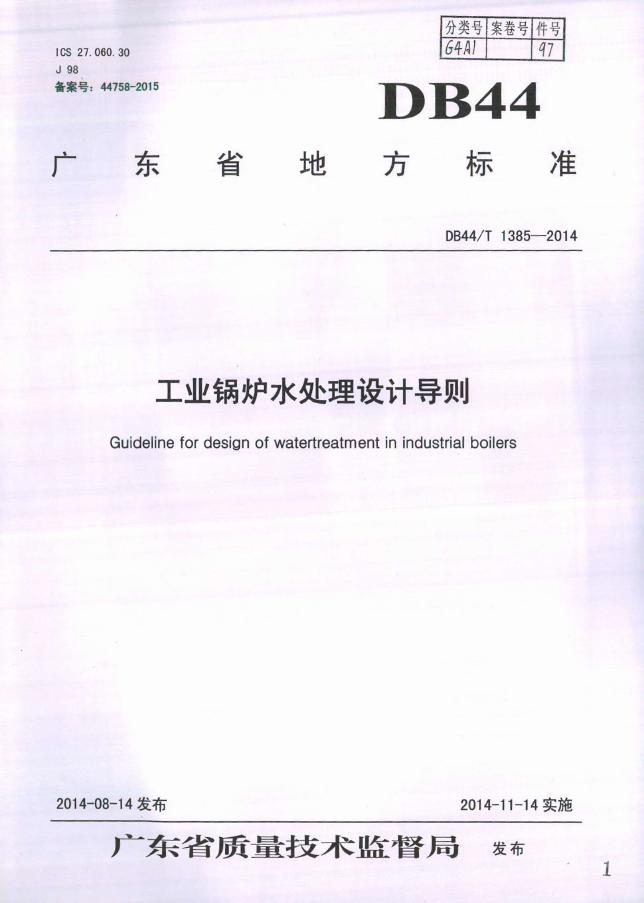 | 分类号 | 案卷号 | 件号 |
|---|---|---|
| G4A1 | | 97 |

ICS 27.060.30
J 98
备案号：44758-2015

DB44

广 东 省 地 方 标 准

DB44/T 1385—2014

工业锅炉水处理设计导则

Guideline for design of watertreatment in industrial boilers

2014-08-14 发布

2014-11-14 实施

广东省质量技术监督局 发布

1